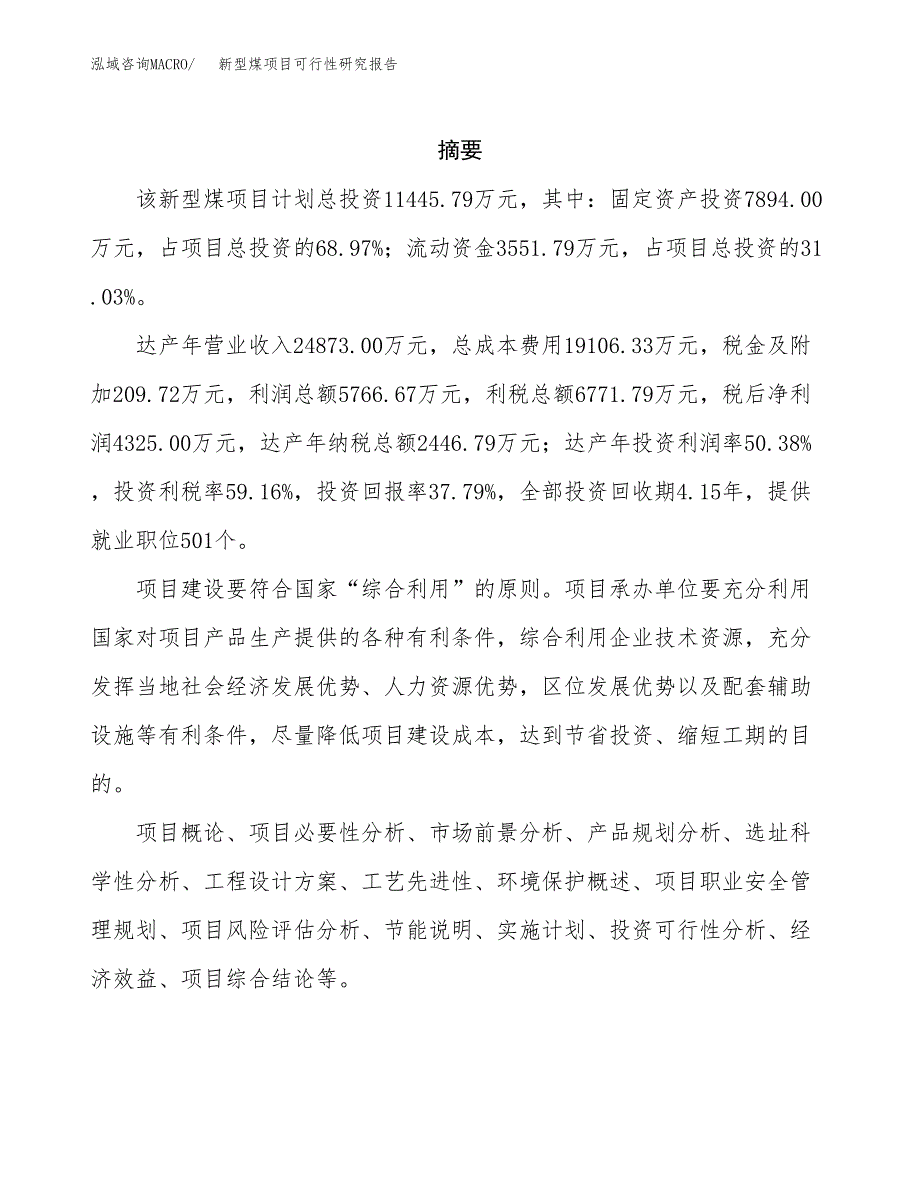 泓域咨询MACRO/　新型煤项目可行性研究报告

摘要

该新型煤项目计划总投资11445.79万元，其中：固定资产投资7894.00万元，占项目总投资的68.97%；流动资金3551.79万元，占项目总投资的31.03%。

达产年营业收入24873.00万元，总成本费用19106.33万元，税金及附加209.72万元，利润总额5766.67万元，利税总额6771.79万元，税后净利润4325.00万元，达产年纳税总额2446.79万元；达产年投资利润率50.38%，投资利税率59.16%，投资回报率37.79%，全部投资回收期4.15年，提供就业职位501个。

项目建设要符合国家“综合利用”的原则。项目承办单位要充分利用国家对项目产品生产提供的各种有利条件，综合利用企业技术资源，充分发挥当地社会经济发展优势、人力资源优势，区位发展优势以及配套辅助设施等有利条件，尽量降低项目建设成本，达到节省投资、缩短工期的目的。

项目概论、项目必要性分析、市场前景分析、产品规划分析、选址科学性分析、工程设计方案、工艺先进性、环境保护概述、项目职业安全管理规划、项目风险评估分析、节能说明、实施计划、投资可行性分析、经济效益、项目综合结论等。